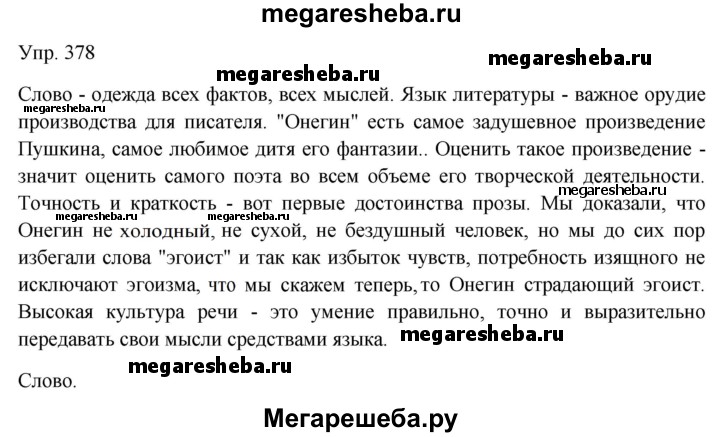 megaresheba.ru

Упр. 378

megaresheba.ru

megaresheba.ru

Слово - одежда всех фактов, всех мыслей. Язык литературы - важное орудие производства для писателя. "Онегин" есть самое задушевное произведение Пушкина, самое любимое дитя его фантазии.. Оценить такое произведение - значит оценить самого поэта во всем объеме его творческой деятельности. Точность и краткость - вот первые достоинства прозы. Мы доказали, что Онегин не холодный, не сухой, не бездушный человек, но мы до сих пор избегали слова "эгоист" и так как избыток чувств, потребность изящного не исключают эгоизма, что мы скажем теперь, то Онегин страдающий эгоист. Высокая культура речи - это умение правильно, точно и выразительно передавать свои мысли средствами языка.

megaresheba.ru

megaresheba.ru

megaresheba.ru

megaresheba.ru

megaresheba.ru

megaresheba.ru

Слово.

Мегарешеба.ру